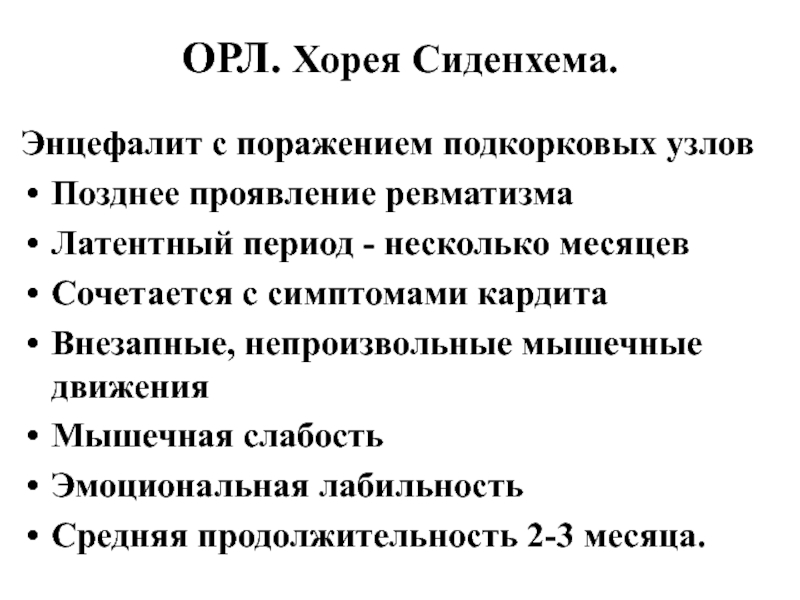 ОРЛ. Хорея Сиденхема.

Энцефалит с поражением подкорковых узлов
• Позднее проявление ревматизма
• Латентный период - несколько месяцев
• Сочетается с симптомами кардита
• Внезапные, непроизвольные мышечные движения
• Мышечная слабость
• Эмоциональная лабильность
• Средняя продолжительность 2-3 месяца.